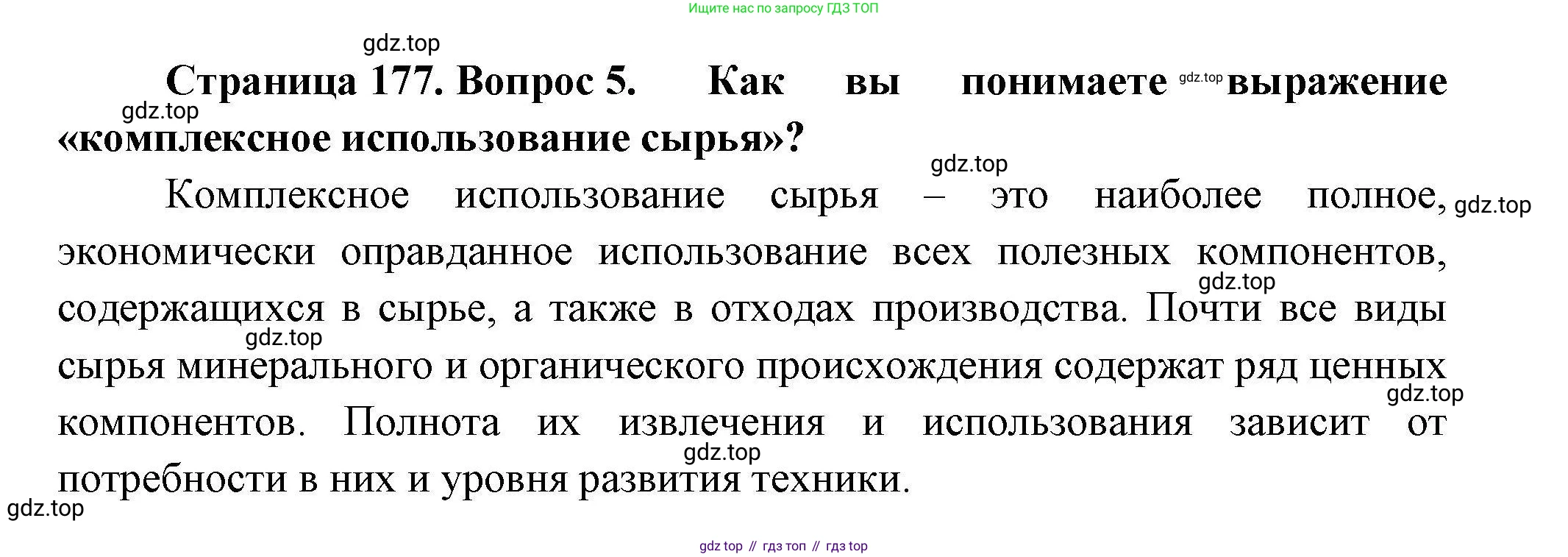 Ищите нас по запросу ГДЗ ТОП

gdz.top

Страница 177. Вопрос 5. Как вы понимаете gdz.top выражение gdz.top «комплексное использование сырья»?

gdz.top

Комплексное использование сырья – это наиболее полное, gdz.top экономически оправданное использование всех полезных компонентов, gdz.top содержащихся в сырье, а также в отходах производства. Почти все виды gdz.top сырья минерального и органического происхождения содержат ряд ценных gdz.top компонентов. Полнота их извлечения и использования зависит от gdz.top потребности в них и уровня развития техники.

gdz.top

gdz top // гдз топ // гдз top